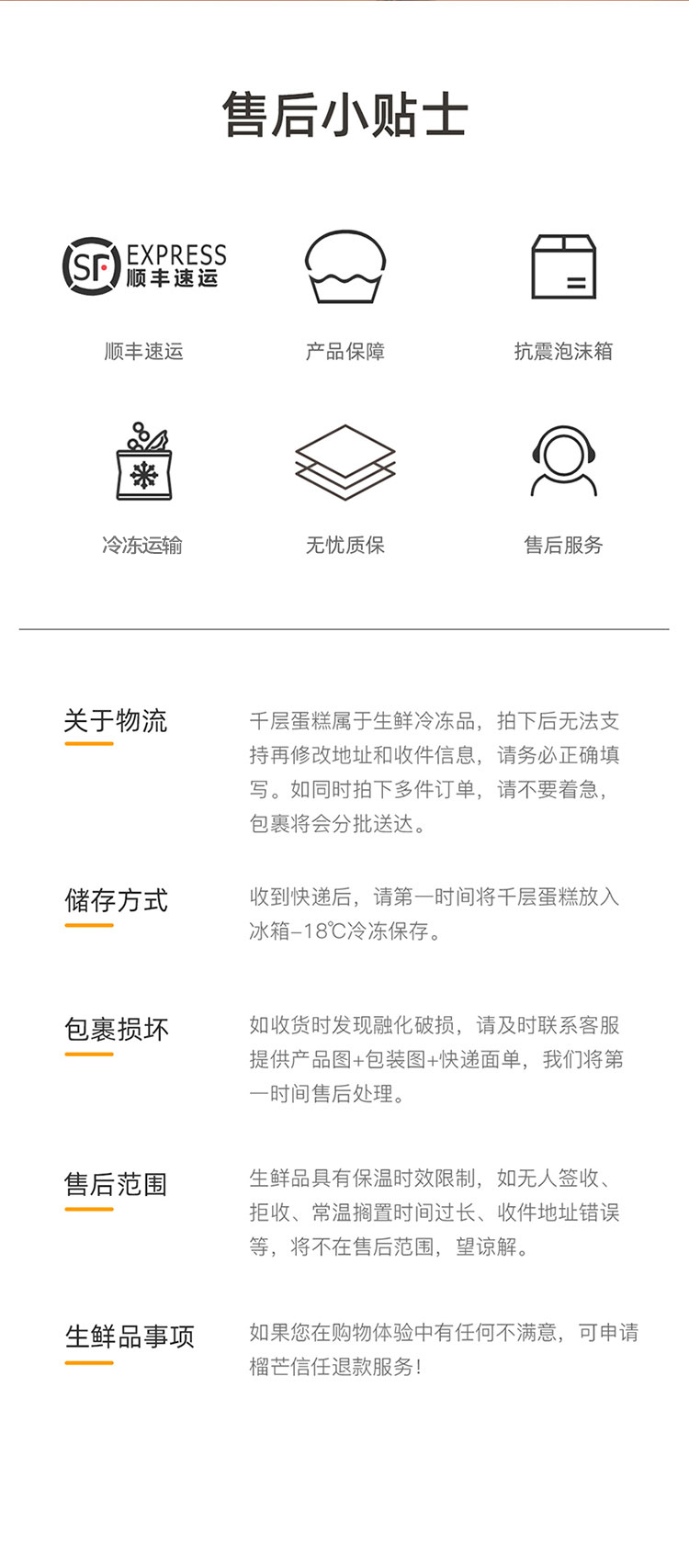 售后小贴士

SF EXPRESS
顺丰速运

顺丰速运

产品保障

抗震泡沫箱

冷冻运输

无忧质保

售后服务

关于物流

千层蛋糕属于生鲜冷冻品，拍下后无法支持再修改地址和收件信息，请务必正确填写。如同时拍下多件订单，请不要着急，包裹将会分批送达。

储存方式

收到快递后，请第一时间将千层蛋糕放入冰箱-18℃冷冻保存。

包裹损坏

如收货时发现融化破损，请及时联系客服提供产品图+包装图+快递面单，我们将第一时间售后处理。

售后范围

生鲜品具有保温时效限制，如无人签收、拒收、常温搁置时间过长、收件地址错误等，将不在售后范围，望谅解。

生鲜品事项

如果您在购物体验中有任何不满意，可申请榴芒信任退款服务!